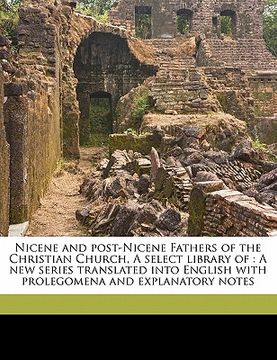 Nicene and post-Nicene Fathers of the Christian Church. A select library of : A new series translated into English with prolegomena and explanatory notes